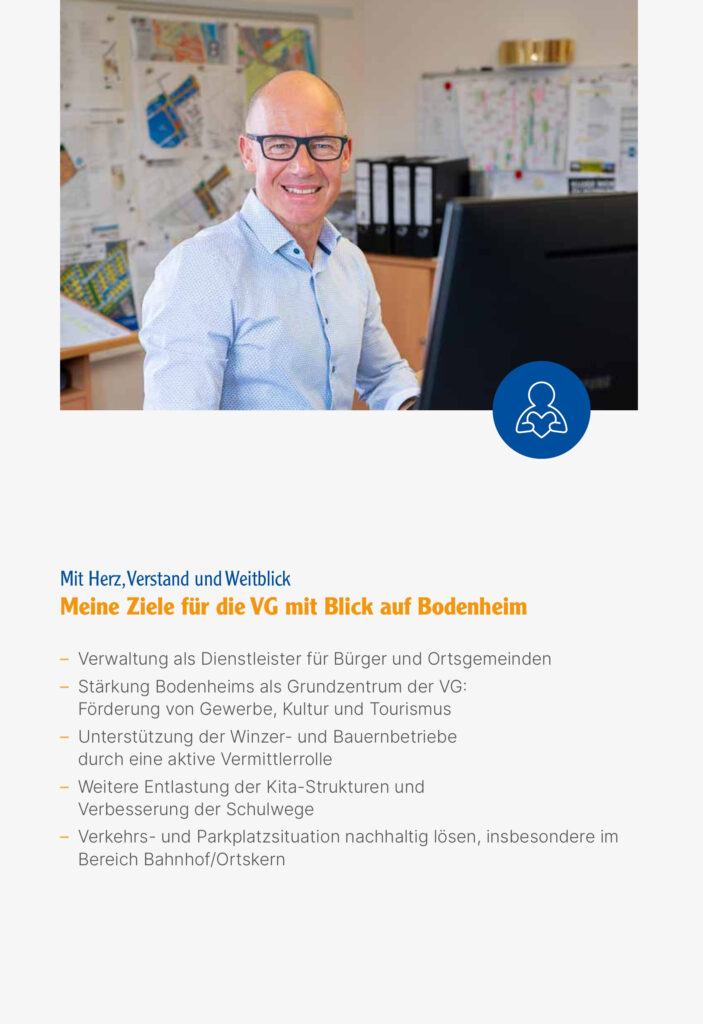 Mit Herz, Verstand und Weitblick
Meine Ziele für die VG mit Blick auf Bodenheim

– Verwaltung als Dienstleister für Bürger und Ortsgemeinden
– Stärkung Bodenheims als Grundzentrum der VG: Förderung von Gewerbe, Kultur und Tourismus
– Unterstützung der Winzer- und Bauernbetriebe durch eine aktive Vermittlerrolle
– Weitere Entlastung der Kita-Strukturen und Verbesserung der Schulwege
– Verkehrs- und Parkplatzsituation nachhaltig lösen, insbesondere im Bereich Bahnhof/Ortskern